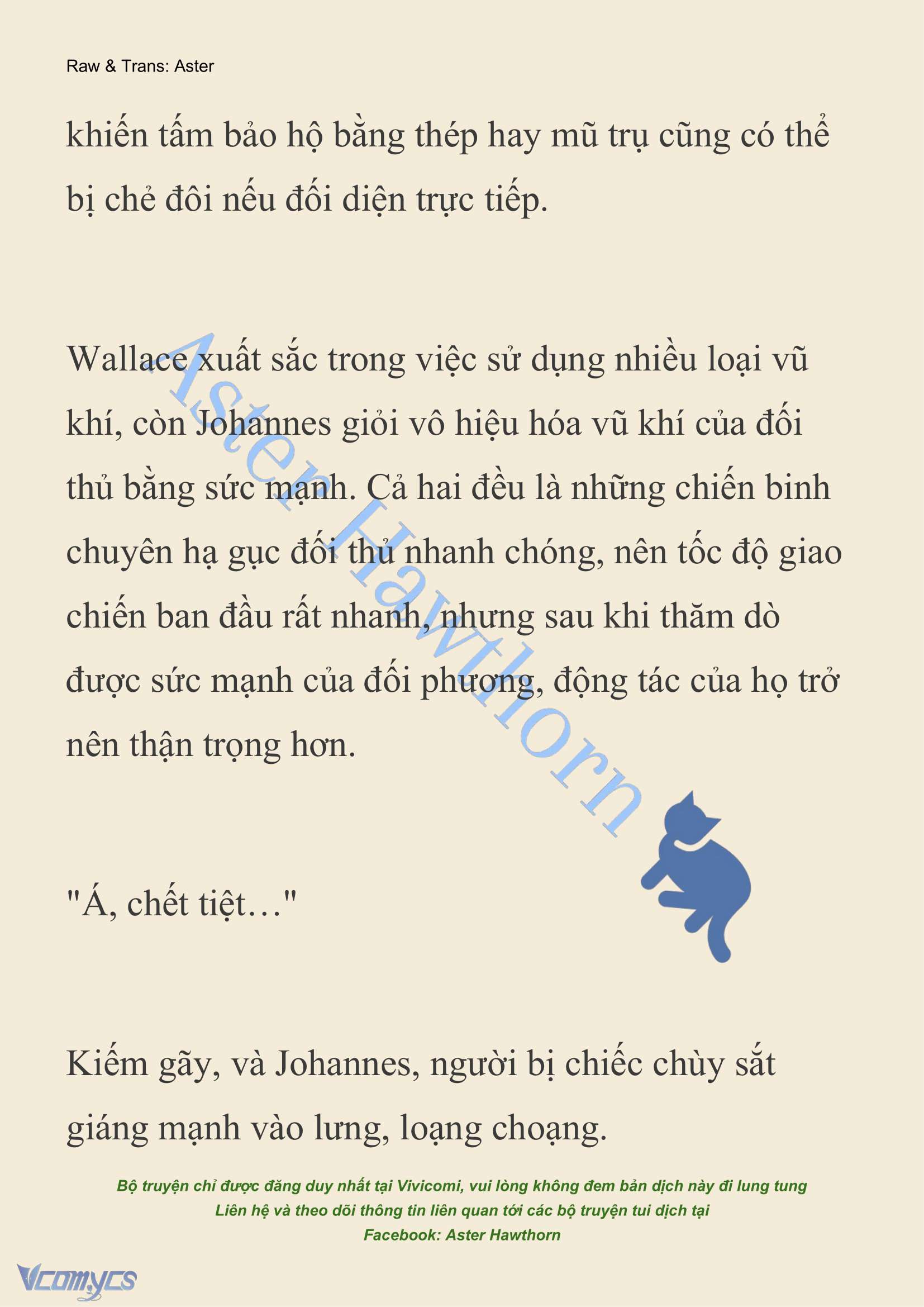 Raw & Trans: Aster

khiến tấm bảo hộ bằng thép hay mũ trụ cũng có thể bị chẻ đôi nếu đối diện trực tiếp.

Wallace xuất sắc trong việc sử dụng nhiều loại vũ khí, còn Johannes giỏi vô hiệu hóa vũ khí của đối thủ bằng sức mạnh. Cả hai đều là những chiến binh chuyên hạ gục đối thủ nhanh chóng, nên tốc độ giao chiến ban đầu rất nhanh, nhưng sau khi thăm dò được sức mạnh của đối phương, động tác của họ trở nên thận trọng hơn.

Aster Hawthorn

"Á, chết tiệt…"

Kiếm gãy, và Johannes, người bị chiếc chùy sắt giáng mạnh vào lưng, loạng choạng.

Bộ truyện chỉ được đăng duy nhất tại Vivicomi, vui lòng không đem bản dịch này đi lung tung
Liên hệ và theo dõi thông tin liên quan tới các bộ truyện tui dịch tại
Facebook: Aster Hawthorn

Vcomycs